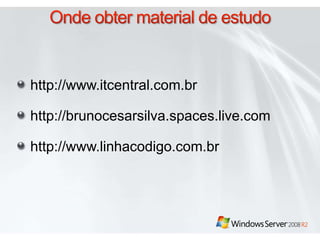 Onde obter material de estudo

http://www.itcentral.com.br

http://brunocesarsilva.spaces.live.com

http://www.linhacodigo.com.br

Windows Server 2008 R2